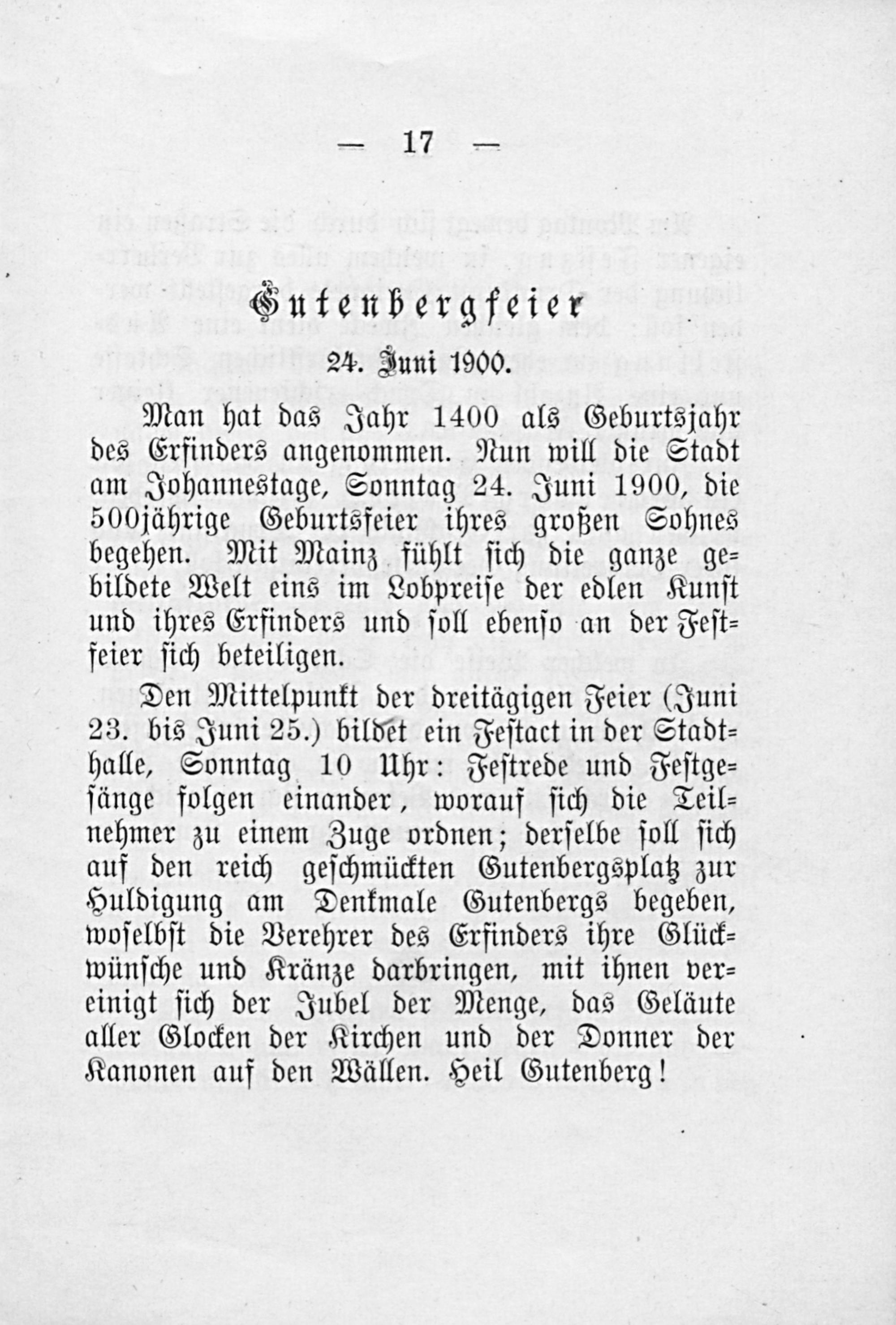 — 17 —

Gutenbergfeier

24. Juni 1900.

Man hat das Jahr 1400 als Geburtsjahr des Erfinders angenommen. Nun will die Stadt am Johannestage, Sonntag 24. Juni 1900, die 500jährige Geburtsfeier ihres großen Sohnes begehen. Mit Mainz fühlt sich die ganze gebildete Welt eins im Lobpreise der edlen Kunst und ihres Erfinders und soll ebenso an der Festfeier sich beteiligen.

Den Mittelpunkt der dreitägigen Feier (Juni 23. bis Juni 25.) bildet ein Festact in der Stadthalle, Sonntag 10 Uhr: Festrede und Festgesänge folgen einander, worauf sich die Teilnehmer zu einem Zuge ordnen; derselbe soll sich auf den reich geschmückten Gutenbergsplatz zur Huldigung am Denkmale Gutenbergs begeben, woselbst die Verehrer des Erfinders ihre Glückwünsche und Kränze darbringen, mit ihnen vereinigt sich der Jubel der Menge, das Geläute aller Glocken der Kirchen und der Donner der Kanonen auf den Wällen. Heil Gutenberg!